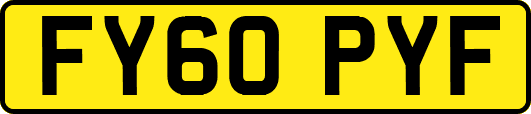 FY60 PYF